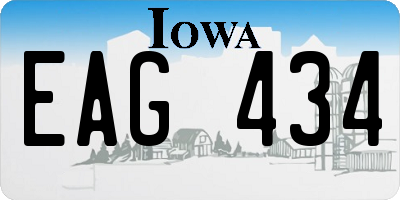 IOWA

EAG 434